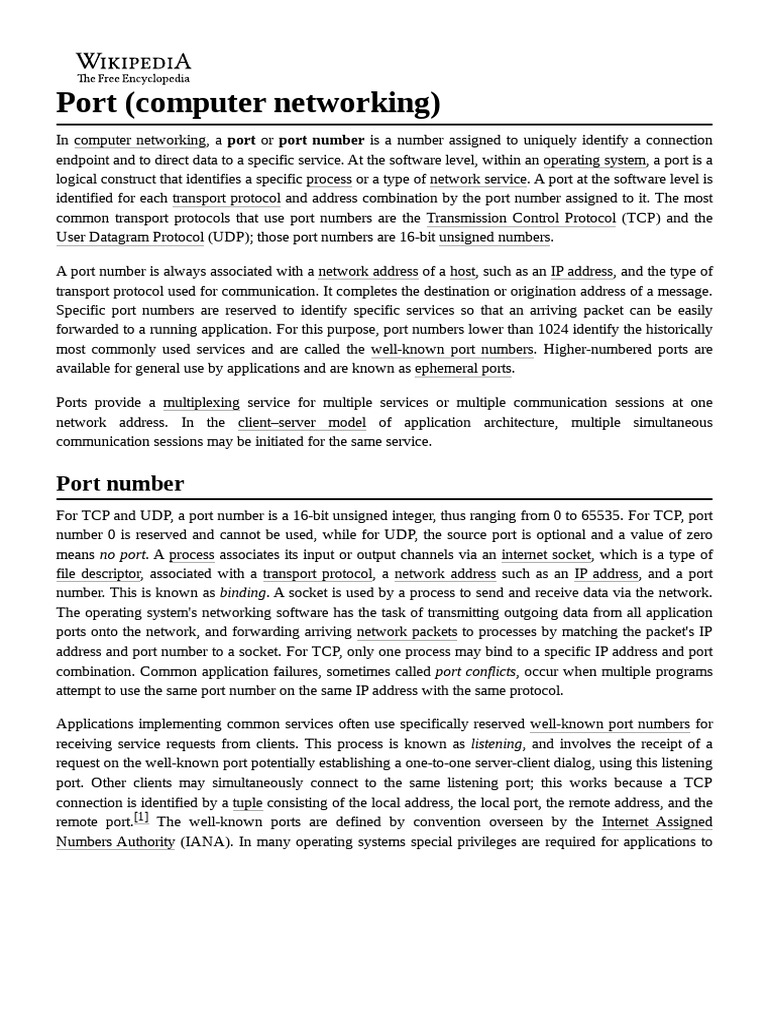 WIKIPEDIA
The Free Encyclopedia

Port (computer networking)

In computer networking, a port or port number is a number assigned to uniquely identify a connection endpoint and to direct data to a specific service. At the software level, within an operating system, a port is a logical construct that identifies a specific process or a type of network service. A port at the software level is identified for each transport protocol and address combination by the port number assigned to it. The most common transport protocols that use port numbers are the Transmission Control Protocol (TCP) and the User Datagram Protocol (UDP); those port numbers are 16-bit unsigned numbers.

A port number is always associated with a network address of a host, such as an IP address, and the type of transport protocol used for communication. It completes the destination or origination address of a message. Specific port numbers are reserved to identify specific services so that an arriving packet can be easily forwarded to a running application. For this purpose, port numbers lower than 1024 identify the historically most commonly used services and are called the well-known port numbers. Higher-numbered ports are available for general use by applications and are known as ephemeral ports.

Ports provide a multiplexing service for multiple services or multiple communication sessions at one network address. In the client–server model of application architecture, multiple simultaneous communication sessions may be initiated for the same service.

Port number

For TCP and UDP, a port number is a 16-bit unsigned integer, thus ranging from 0 to 65535. For TCP, port number 0 is reserved and cannot be used, while for UDP, the source port is optional and a value of zero means no port. A process associates its input or output channels via an internet socket, which is a type of file descriptor, associated with a transport protocol, a network address such as an IP address, and a port number. This is known as binding. A socket is used by a process to send and receive data via the network. The operating system's networking software has the task of transmitting outgoing data from all application ports onto the network, and forwarding arriving network packets to processes by matching the packet's IP address and port number to a socket. For TCP, only one process may bind to a specific IP address and port combination. Common application failures, sometimes called port conflicts, occur when multiple programs attempt to use the same port number on the same IP address with the same protocol.

Applications implementing common services often use specifically reserved well-known port numbers for receiving service requests from clients. This process is known as listening, and involves the receipt of a request on the well-known port potentially establishing a one-to-one server-client dialog, using this listening port. Other clients may simultaneously connect to the same listening port; this works because a TCP connection is identified by a tuple consisting of the local address, the local port, the remote address, and the remote port.[1] The well-known ports are defined by convention overseen by the Internet Assigned Numbers Authority (IANA). In many operating systems special privileges are required for applications to